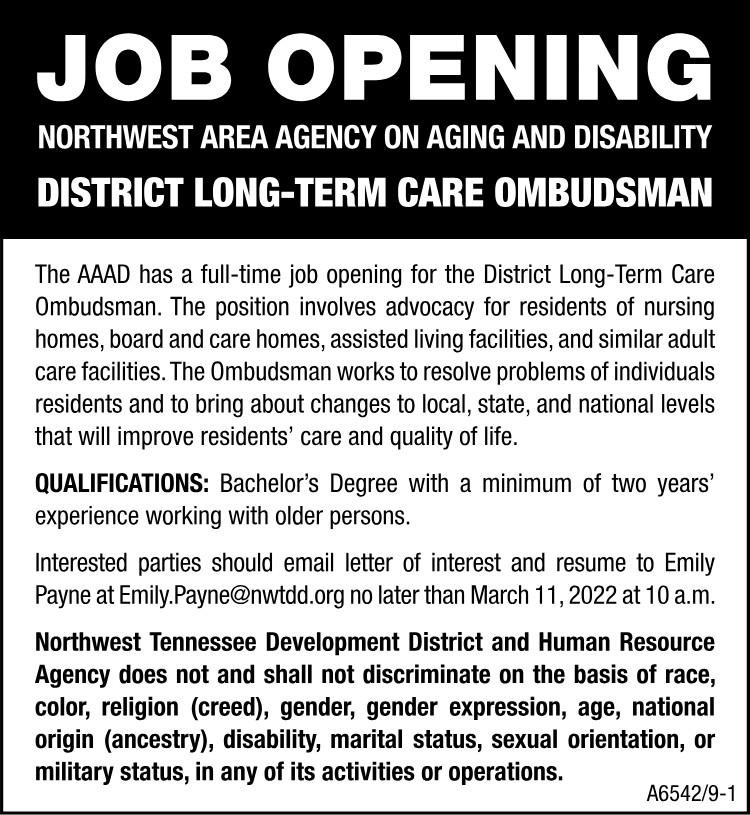 JOB OPENING

NORTHWEST AREA AGENCY ON AGING AND DISABILITY

DISTRICT LONG-TERM CARE OMBUDSMAN

The AAAD has a full-time job opening for the District Long-Term Care Ombudsman. The position involves advocacy for residents of nursing homes, board and care homes, assisted living facilities, and similar adult care facilities. The Ombudsman works to resolve problems of individuals residents and to bring about changes to local, state, and national levels that will improve residents' care and quality of life.

QUALIFICATIONS: Bachelor's Degree with a minimum of two years' experience working with older persons.

Interested parties should email letter of interest and resume to Emily Payne at Emily.Payne@nwtdd.org no later than March 11, 2022 at 10 a.m.

Northwest Tennessee Development District and Human Resource Agency does not and shall not discriminate on the basis of race, color, religion (creed), gender, gender expression, age, national origin (ancestry), disability, marital status, sexual orientation, or military status, in any of its activities or operations.

A6542/9-1